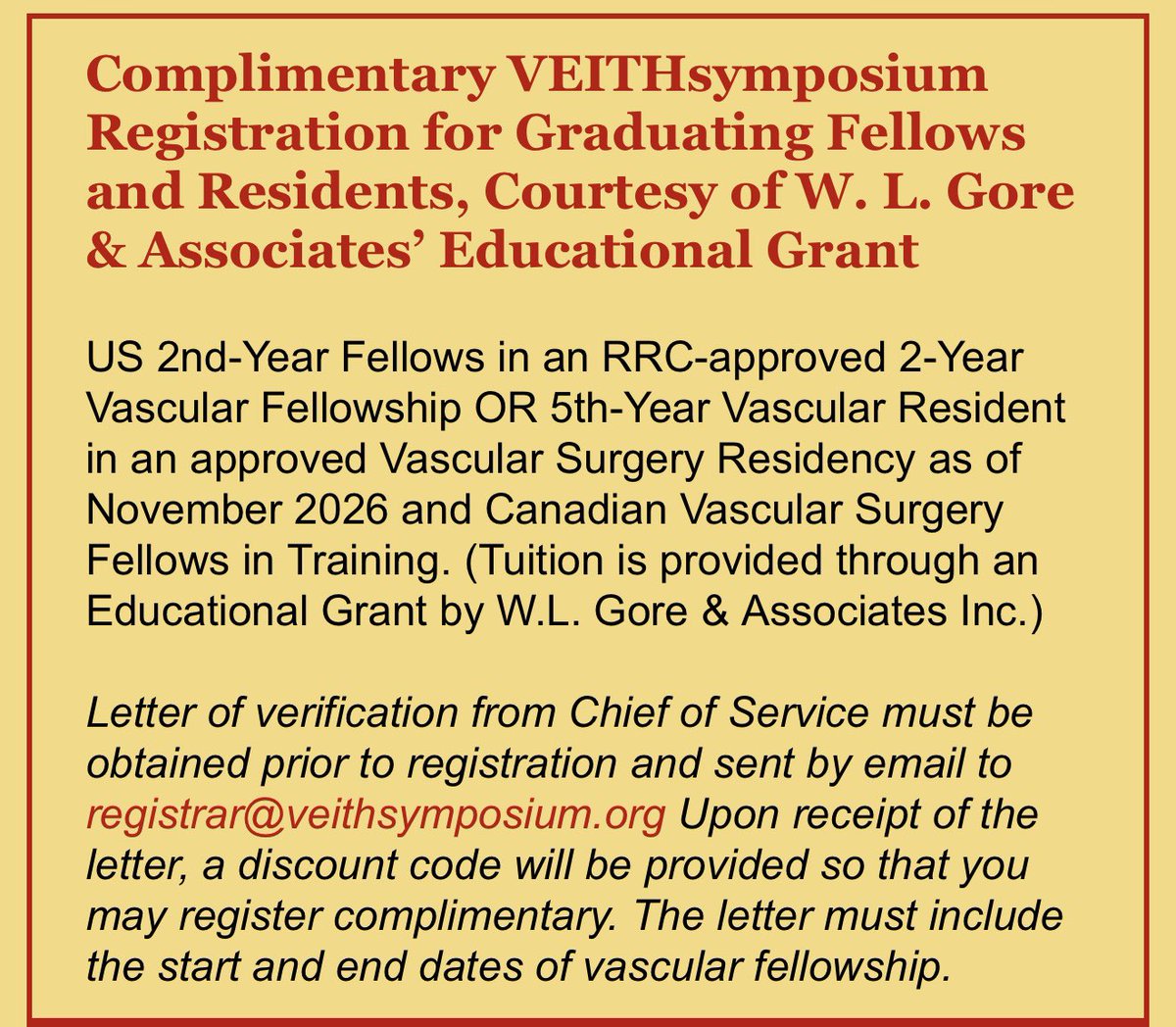 Complimentary VEITHsymposium Registration for Graduating Fellows and Residents, Courtesy of W. L. Gore & Associates' Educational Grant

US 2nd-Year Fellows in an RRC-approved 2-Year Vascular Fellowship OR 5th-Year Vascular Resident in an approved Vascular Surgery Residency as of November 2026 and Canadian Vascular Surgery Fellows in Training. (Tuition is provided through an Educational Grant by W.L. Gore & Associates Inc.)

Letter of verification from Chief of Service must be obtained prior to registration and sent by email to registrar@veithsymposium.org Upon receipt of the letter, a discount code will be provided so that you may register complimentary. The letter must include the start and end dates of vascular fellowship.